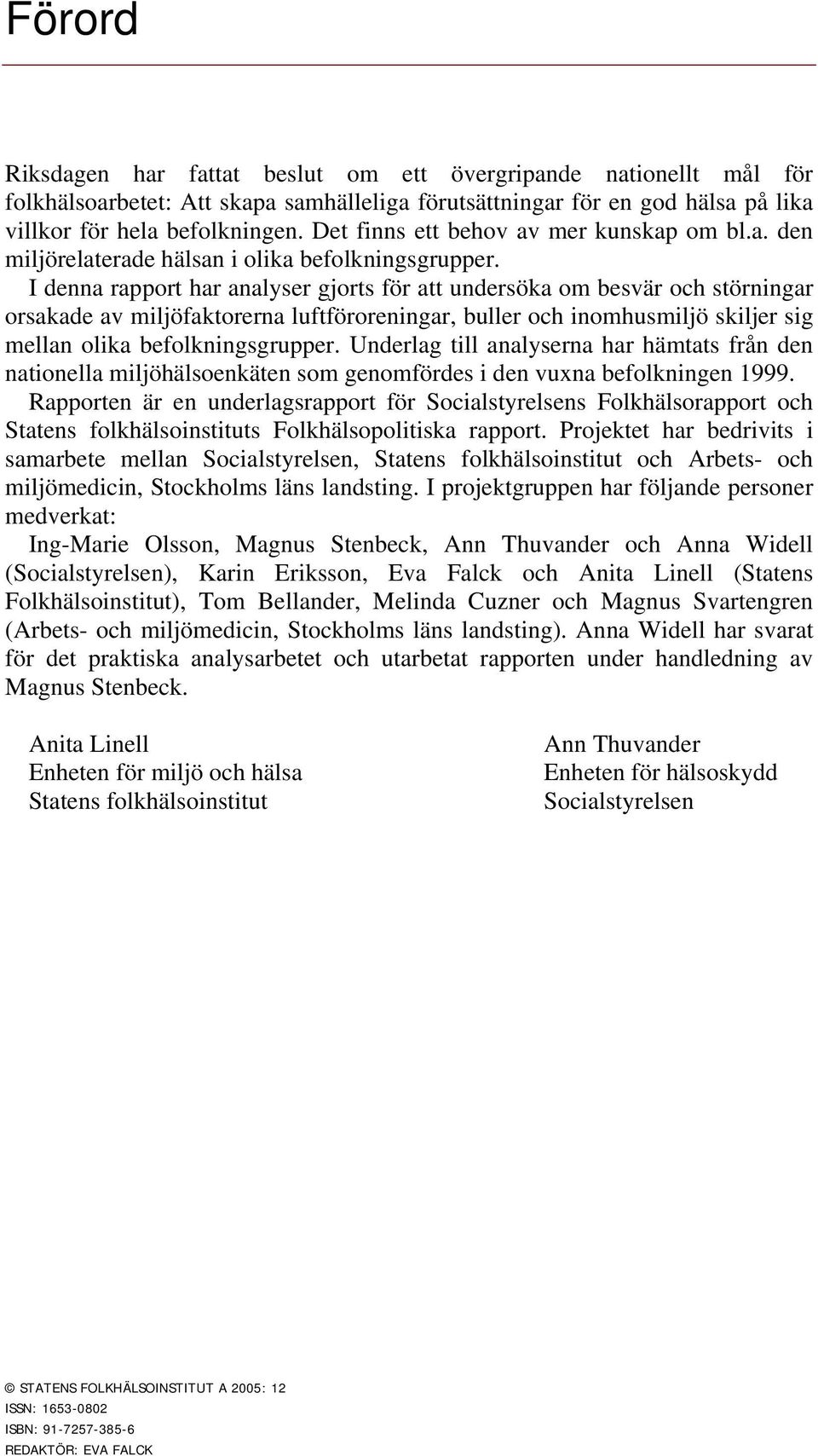 Förord

Riksdagen har fattat beslut om ett övergripande nationellt mål för folkhälsoarbetet: Att skapa samhälleliga förutsättningar för en god hälsa på lika villkor för hela befolkningen. Det finns ett behov av mer kunskap om bl.a. den miljörelaterade hälsan i olika befolkningsgrupper.

I denna rapport har analyser gjorts för att undersöka om besvär och störningar orsakade av miljöfaktorerna luftföroreningar, buller och inomhusmiljö skiljer sig mellan olika befolkningsgrupper. Underlag till analyserna har hämtats från den nationella miljöhälsoenkäten som genomfördes i den vuxna befolkningen 1999.

Rapporten är en underlagsrapport för Socialstyrelsens Folkhälsorapport och Statens folkhälsoinstituts Folkhälsopolitiska rapport. Projektet har bedrivits i samarbete mellan Socialstyrelsen, Statens folkhälsoinstitut och Arbets- och miljömedicin, Stockholms läns landsting. I projektgruppen har följande personer medverkat:

Ing-Marie Olsson, Magnus Stenbeck, Ann Thuvander och Anna Widell (Socialstyrelsen), Karin Eriksson, Eva Falck och Anita Linell (Statens Folkhälsoinstitut), Tom Bellander, Melinda Cuzner och Magnus Svartengren (Arbets- och miljömedicin, Stockholms läns landsting). Anna Widell har svarat för det praktiska analysarbetet och utarbetat rapporten under handledning av Magnus Stenbeck.

Anita Linell
Enheten för miljö och hälsa
Statens folkhälsoinstitut

Ann Thuvander
Enheten för hälsoskydd
Socialstyrelsen

© STATENS FOLKHÄLSOINSTITUT A 2005: 12
ISSN: 1653-0802
ISBN: 91-7257-385-6
REDAKTÖR: EVA FALCK